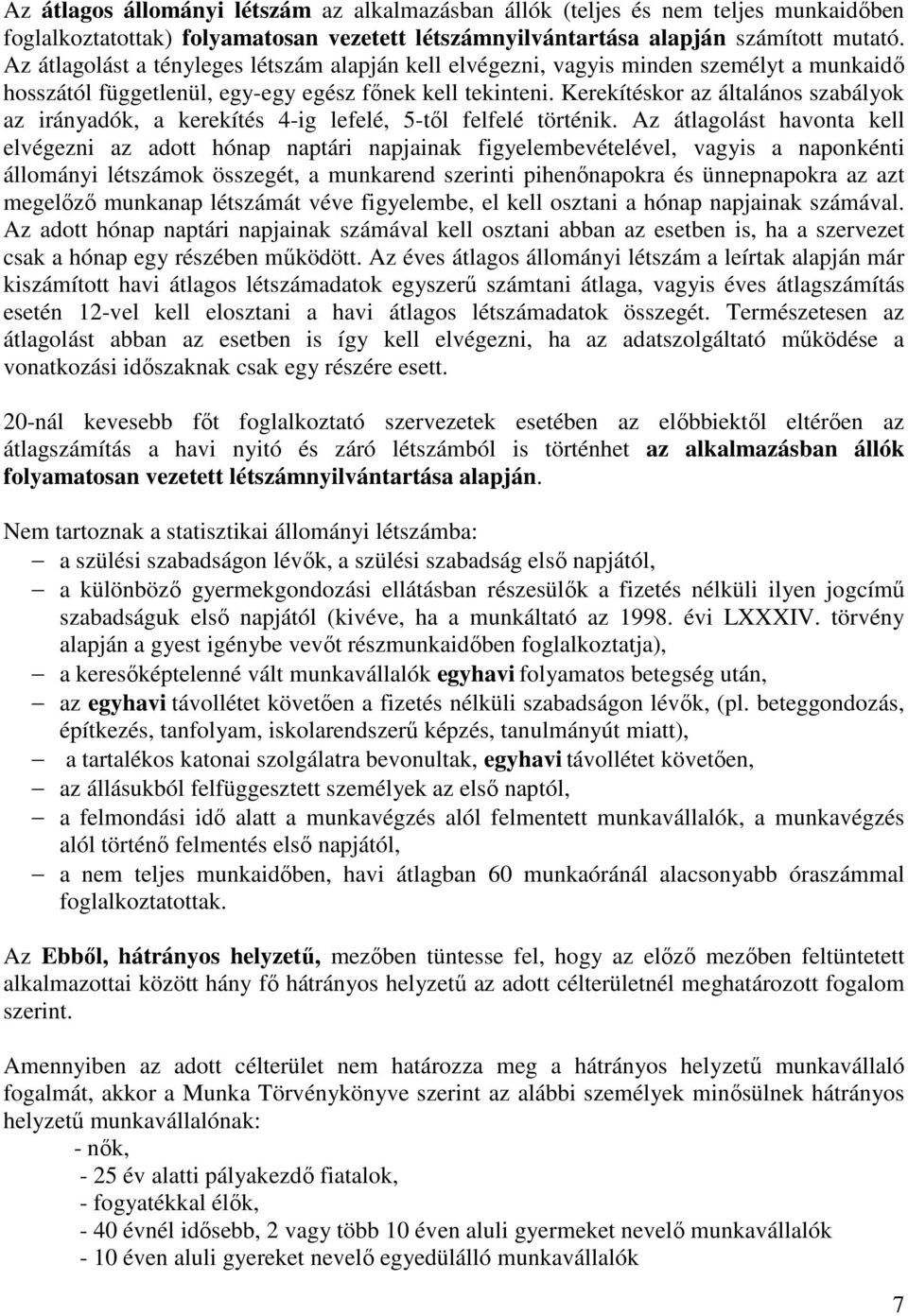 Az átlagos állományi létszám az alkalmazásban állók (teljes és nem teljes munkaidőben foglalkoztatottak) folyamatosan vezetett létszámnyilvántartása alapján számított mutató. Az átlagolást a tényleges létszám alapján kell elvégezni, vagyis minden személyt a munkaidő hosszától függetlenül, egy-egy egész főnek kell tekinteni. Kerekítéskor az általános szabályok az irányadók, a kerekítés 4-ig lefelé, 5-től felfelé történik. Az átlagolást havonta kell elvégezni az adott hónap naptári napjainak figyelembevételével, vagyis a naponkénti állományi létszámok összegét, a munkarend szerinti pihenőnapokra és ünnepnapokra az azt megelőző munkanap létszámát véve figyelembe, el kell osztani a hónap napjainak számával. Az adott hónap naptári napjainak számával kell osztani abban az esetben is, ha a szervezet csak a hónap egy részében működött. Az éves átlagos állományi létszám a leírtak alapján már kiszámított havi átlagos létszámadatok egyszerű számtani átlaga, vagyis éves átlagszámítás esetén 12-vel kell elosztani a havi átlagos létszámadatok összegét. Természetesen az átlagolást abban az esetben is így kell elvégezni, ha az adatszolgáltató működése a vonatkozási időszaknak csak egy részére esett.

20-nál kevesebb főt foglalkoztató szervezetek esetében az előbbiektől eltérően az átlagszámítás a havi nyitó és záró létszámból is történhet az alkalmazásban állók folyamatosan vezetett létszámnyilvántartása alapján.

Nem tartoznak a statisztikai állományi létszámba:
– a szülési szabadságon lévők, a szülési szabadság első napjától,
– a különböző gyermekgondozási ellátásban részesülők a fizetés nélküli ilyen jogcímű szabadságuk első napjától (kivéve, ha a munkáltató az 1998. évi LXXXIV. törvény alapján a gyest igénybe vevőt részmunkaidőben foglalkoztatja),
– a keresőképtelenné vált munkavállalók egyhavi folyamatos betegség után,
– az egyhavi távollétet követően a fizetés nélküli szabadságon lévők, (pl. beteggondozás, építkezés, tanfolyam, iskolarendszerű képzés, tanulmányút miatt),
– a tartalékos katonai szolgálatra bevonultak, egyhavi távollétet követően,
– az állásukból felfüggesztett személyek az első naptól,
– a felmondási idő alatt a munkavégzés alól felmentett munkavállalók, a munkavégzés alól történő felmentés első napjától,
– a nem teljes munkaidőben, havi átlagban 60 munkaóránál alacsonyabb óraszámmal foglalkoztatottak.

Az Ebből, hátrányos helyzetű, mezőben tüntesse fel, hogy az előző mezőben feltüntetett alkalmazottai között hány fő hátrányos helyzetű az adott célterületnél meghatározott fogalom szerint.

Amennyiben az adott célterület nem határozza meg a hátrányos helyzetű munkavállaló fogalmát, akkor a Munka Törvénykönyve szerint az alábbi személyek minősülnek hátrányos helyzetű munkavállalónak:
- nők,
- 25 év alatti pályakezdő fiatalok,
- fogyatékkal élők,
- 40 évnél idősebb, 2 vagy több 10 éven aluli gyermeket nevelő munkavállalók
- 10 éven aluli gyereket nevelő egyedülálló munkavállalók

7